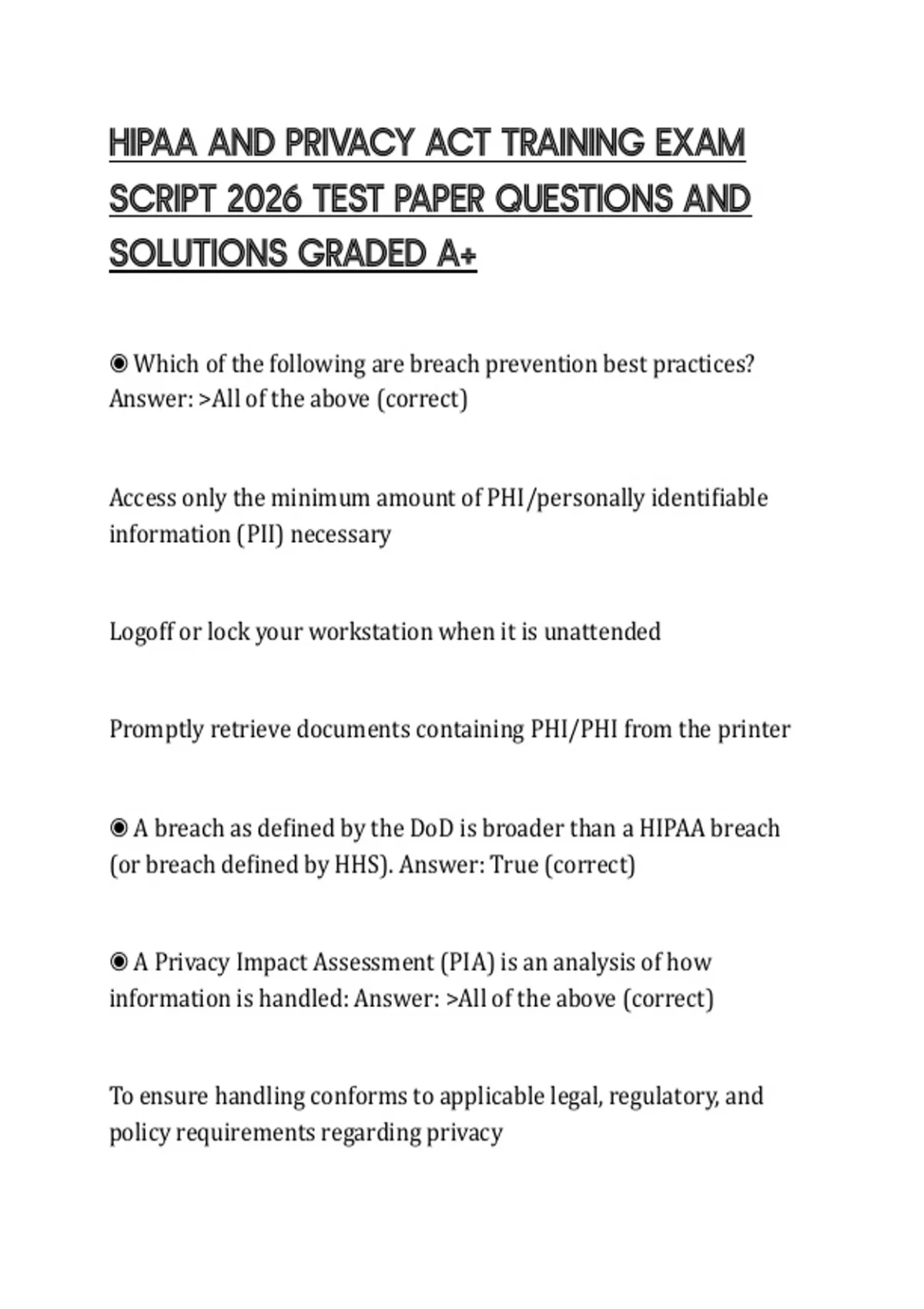 HIPAA AND PRIVACY ACT TRAINING EXAM SCRIPT 2026 TEST PAPER QUESTIONS AND SOLUTIONS GRADED A+

◉ Which of the following are breach prevention best practices? Answer: >All of the above (correct)

Access only the minimum amount of PHI/personally identifiable information (PII) necessary

Logoff or lock your workstation when it is unattended

Promptly retrieve documents containing PHI/PHI from the printer

◉ A breach as defined by the DoD is broader than a HIPAA breach (or breach defined by HHS). Answer: True (correct)

◉ A Privacy Impact Assessment (PIA) is an analysis of how information is handled: Answer: >All of the above (correct)

To ensure handling conforms to applicable legal, regulatory, and policy requirements regarding privacy